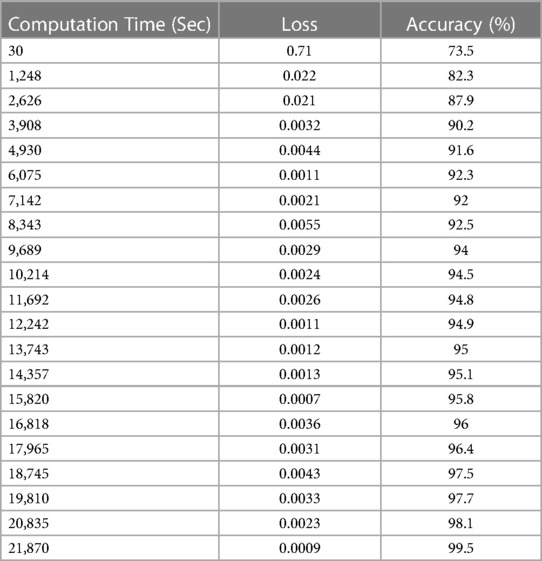 | Computation Time (Sec) | Loss | Accuracy (%) |
|---|---|---|
| 30 | 0.71 | 73.5 |
| 1,248 | 0.022 | 82.3 |
| 2,626 | 0.021 | 87.9 |
| 3,908 | 0.0032 | 90.2 |
| 4,930 | 0.0044 | 91.6 |
| 6,075 | 0.0011 | 92.3 |
| 7,142 | 0.0021 | 92 |
| 8,343 | 0.0055 | 92.5 |
| 9,689 | 0.0029 | 94 |
| 10,214 | 0.0024 | 94.5 |
| 11,692 | 0.0026 | 94.8 |
| 12,242 | 0.0011 | 94.9 |
| 13,743 | 0.0012 | 95 |
| 14,357 | 0.0013 | 95.1 |
| 15,820 | 0.0007 | 95.8 |
| 16,818 | 0.0036 | 96 |
| 17,965 | 0.0031 | 96.4 |
| 18,745 | 0.0043 | 97.5 |
| 19,810 | 0.0033 | 97.7 |
| 20,835 | 0.0023 | 98.1 |
| 21,870 | 0.0009 | 99.5 |